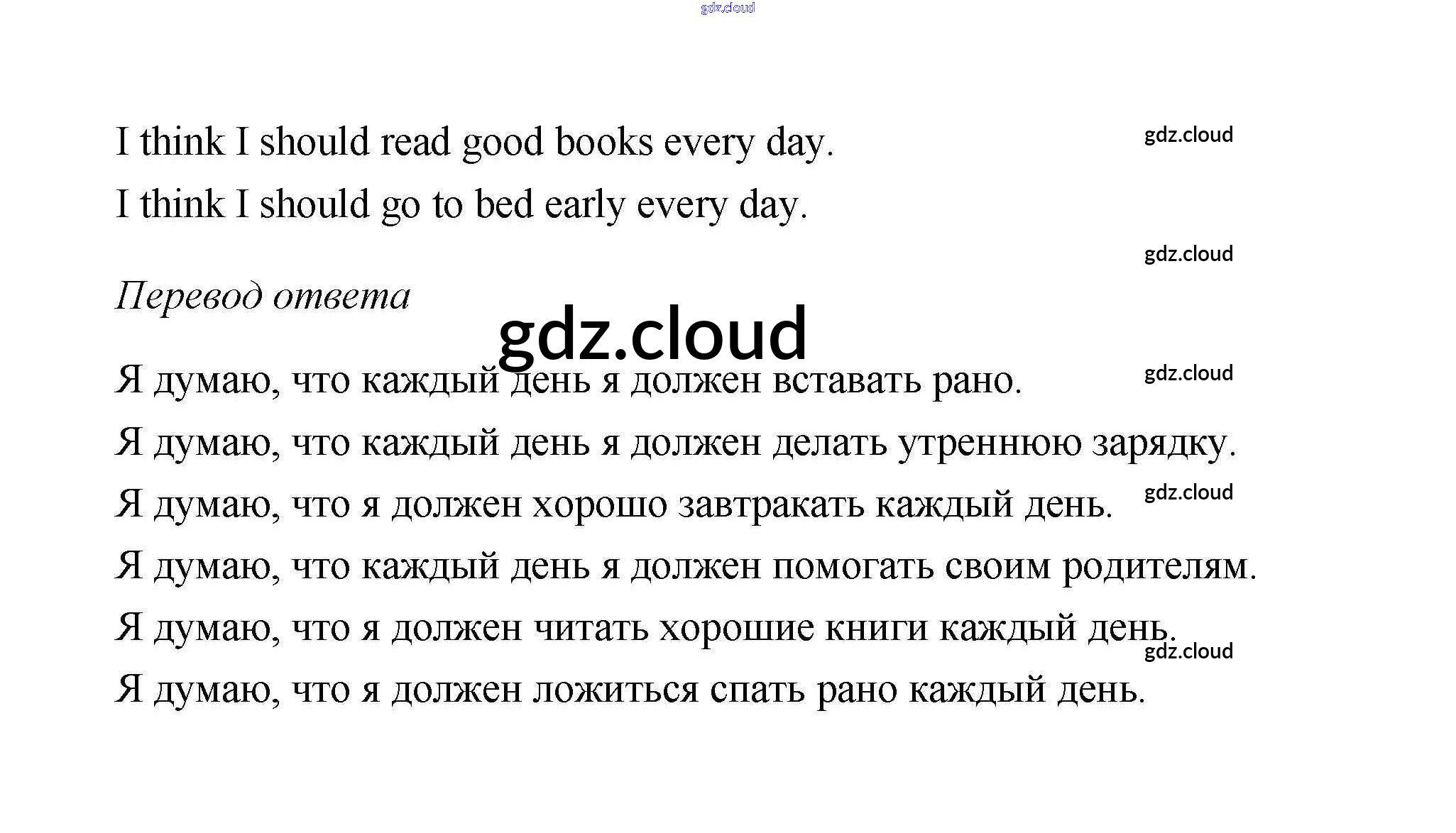 gdz.cloud

I think I should read good books every day.

gdz.cloud

I think I should go to bed early every day.

gdz.cloud

Перевод ответа

gdz.cloud

Я думаю, что каждый день я должен вставать рано.

gdz.cloud

Я думаю, что каждый день я должен делать утреннюю зарядку.

Я думаю, что я должен хорошо завтракать каждый день.

gdz.cloud

Я думаю, что каждый день я должен помогать своим родителям.

Я думаю, что я должен читать хорошие книги каждый день.

gdz.cloud

Я думаю, что я должен ложиться спать рано каждый день.